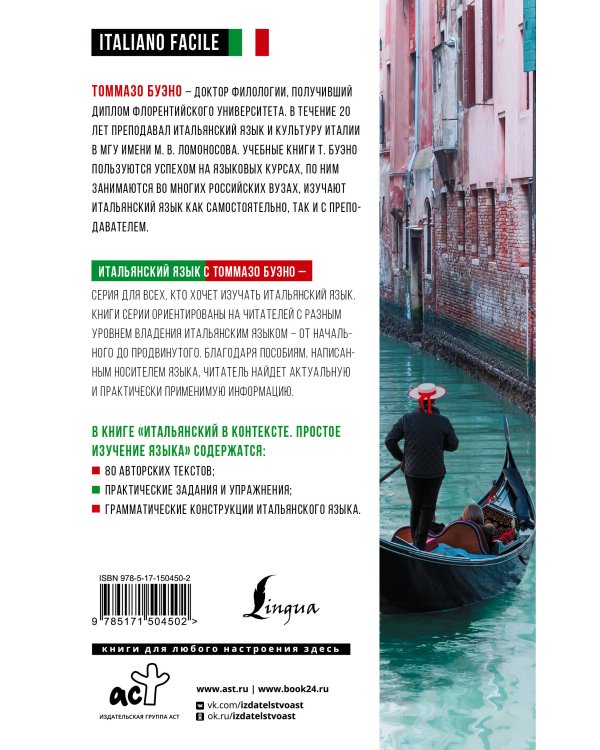 ITALIANO FACILE

ТОММАЗО БУЭНО – ДОКТОР ФИЛОЛОГИИ, ПОЛУЧИВШИЙ ДИПЛОМ ФЛОРЕНТИЙСКОГО УНИВЕРСИТЕТА. В ТЕЧЕНИЕ 20 ЛЕТ ПРЕПОДАВАЛ ИТАЛЬЯНСКИЙ ЯЗЫК И КУЛЬТУРУ ИТАЛИИ В МГУ ИМЕНИ М. В. ЛОМОНОСОВА. УЧЕБНЫЕ КНИГИ Т. БУЭНО ПОЛЬЗУЮТСЯ УСПЕХОМ НА ЯЗЫКОВЫХ КУРСАХ, ПО НИМ ЗАНИМАЮТСЯ ВО МНОГИХ РОССИЙСКИХ ВУЗАХ, ИЗУЧАЮТ ИТАЛЬЯНСКИЙ ЯЗЫК КАК САМОСТОЯТЕЛЬНО, ТАК И С ПРЕПОДАВАТЕЛЕМ.

ИТАЛЬЯНСКИЙ ЯЗЫК С ТОММАЗО БУЭНО –

СЕРИЯ ДЛЯ ВСЕХ, КТО ХОЧЕТ ИЗУЧАТЬ ИТАЛЬЯНСКИЙ ЯЗЫК. КНИГИ СЕРИИ ОРИЕНТИРОВАНЫ НА ЧИТАТЕЛЕЙ С РАЗНЫМ УРОВНЕМ ВЛАДЕНИЯ ИТАЛЬЯНСКИМ ЯЗЫКОМ – ОТ НАЧАЛЬНОГО ДО ПРОДВИНУТОГО. БЛАГОДАРЯ ПОСОБИЯМ, НАПИСАННЫМ НОСИТЕЛЕМ ЯЗЫКА, ЧИТАТЕЛЬ НАЙДЕТ АКТУАЛЬНУЮ И ПРАКТИЧЕСКИ ПРИМЕНИМУЮ ИНФОРМАЦИЮ.

В КНИГЕ «ИТАЛЬЯНСКИЙ В КОНТЕКСТЕ. ПРОСТОЕ ИЗУЧЕНИЕ ЯЗЫКА» СОДЕРЖАТСЯ:

80 АВТОРСКИХ ТЕКСТОВ;
ПРАКТИЧЕСКИЕ ЗАДАНИЯ И УПРАЖНЕНИЯ;
ГРАММАТИЧЕСКИЕ КОНСТРУКЦИИ ИТАЛЬЯНСКОГО ЯЗЫКА.

ISBN 978-5-17-150450-2
9 785171 504502 >

Lingua

книги для любого настроения здесь

аст
ИЗДАТЕЛЬСКАЯ ГРУППА АСТ

www.ast.ru | www.book24.ru
vk.com/izdatelstvoast
ok.ru/izdatelstvoast